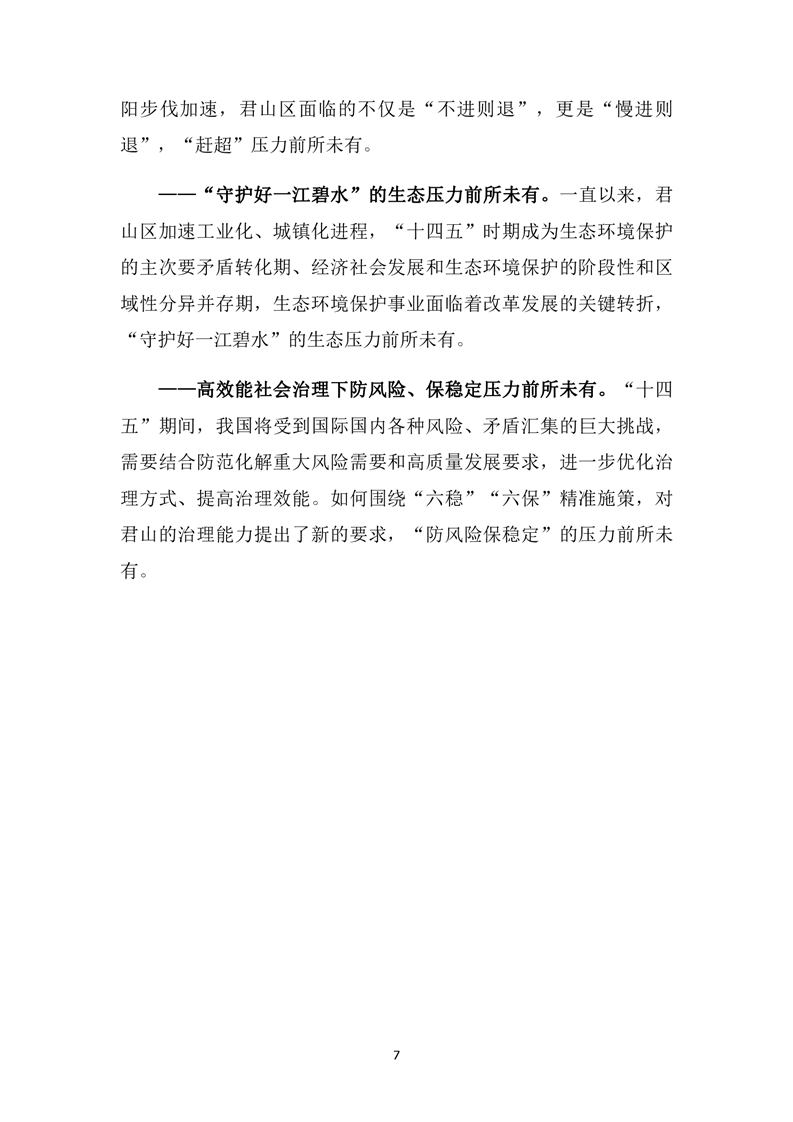 阳步伐加速，君山区面临的不仅是“不进则退”，更是“慢进则退”，“赶超”压力前所未有。

——“守护好一江碧水”的生态压力前所未有。一直以来，君山区加速工业化、城镇化进程，“十四五”时期成为生态环境保护的主次要矛盾转化期、经济社会发展和生态环境保护的阶段性和区域性分异并存期，生态环境保护事业面临着改革发展的关键转折，“守护好一江碧水”的生态压力前所未有。

——高效能社会治理下防风险、保稳定压力前所未有。“十四五”期间，我国将受到国际国内各种风险、矛盾汇集的巨大挑战，需要结合防范化解重大风险需要和高质量发展要求，进一步优化治理方式、提高治理效能。如何围绕“六稳”“六保”精准施策，对君山的治理能力提出了新的要求，“防风险保稳定”的压力前所未有。

7